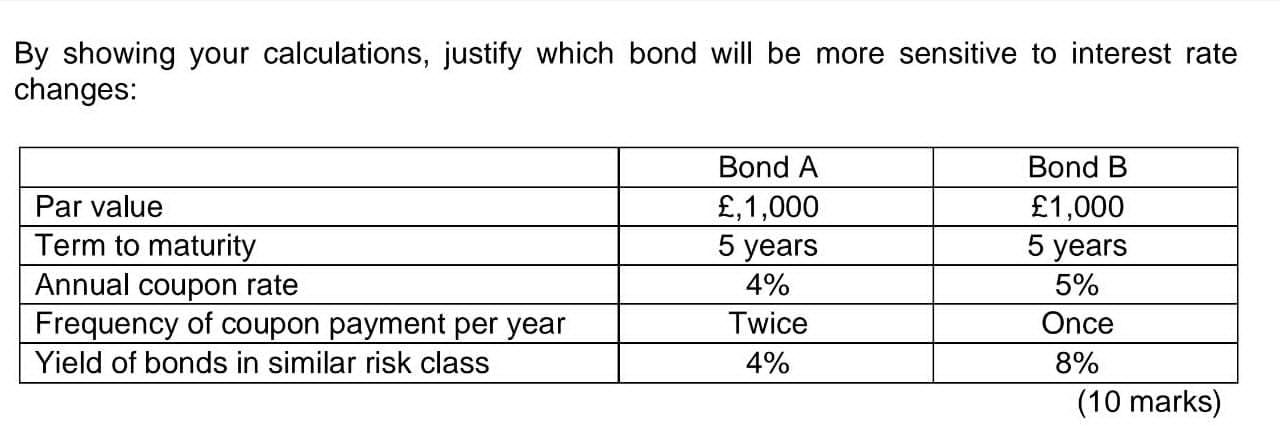 By showing your calculations, justify which bond will be more sensitive to interest rate changes:

| | Bond A | Bond B |
|---|---|---|
| Par value | £,1,000 | £1,000 |
| Term to maturity | 5 years | 5 years |
| Annual coupon rate | 4% | 5% |
| Frequency of coupon payment per year | Twice | Once |
| Yield of bonds in similar risk class | 4% | 8% |

(10 marks)